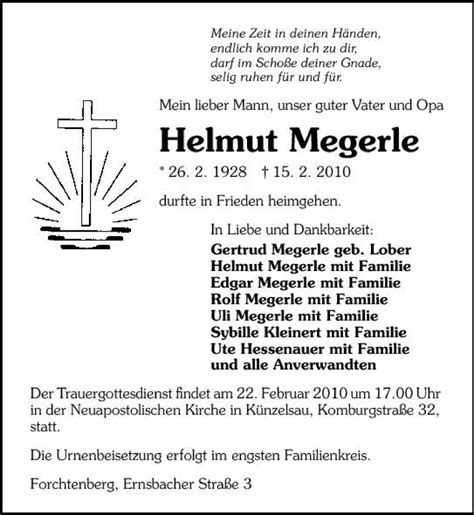 Meine Zeit in deinen Händen,
endlich komme ich zu dir,
darf im Schoße deiner Gnade,
selig ruhen für und für.

Mein lieber Mann, unser guter Vater und Opa

Helmut Megerle

* 26. 2. 1928 † 15. 2. 2010

durfte in Frieden heimgehen.

In Liebe und Dankbarkeit:
Gertrud Megerle geb. Lober
Helmut Megerle mit Familie
Edgar Megerle mit Familie
Rolf Megerle mit Familie
Uli Megerle mit Familie
Sybille Kleinert mit Familie
Ute Hessenauer mit Familie
und alle Anverwandten

Der Trauergottesdienst findet am 22. Februar 2010 um 17.00 Uhr in der Neuapostolischen Kirche in Künzelsau, Komburgstraße 32, statt.

Die Urnenbeisetzung erfolgt im engsten Familienkreis.

Forchtenberg, Ernsbacher Straße 3